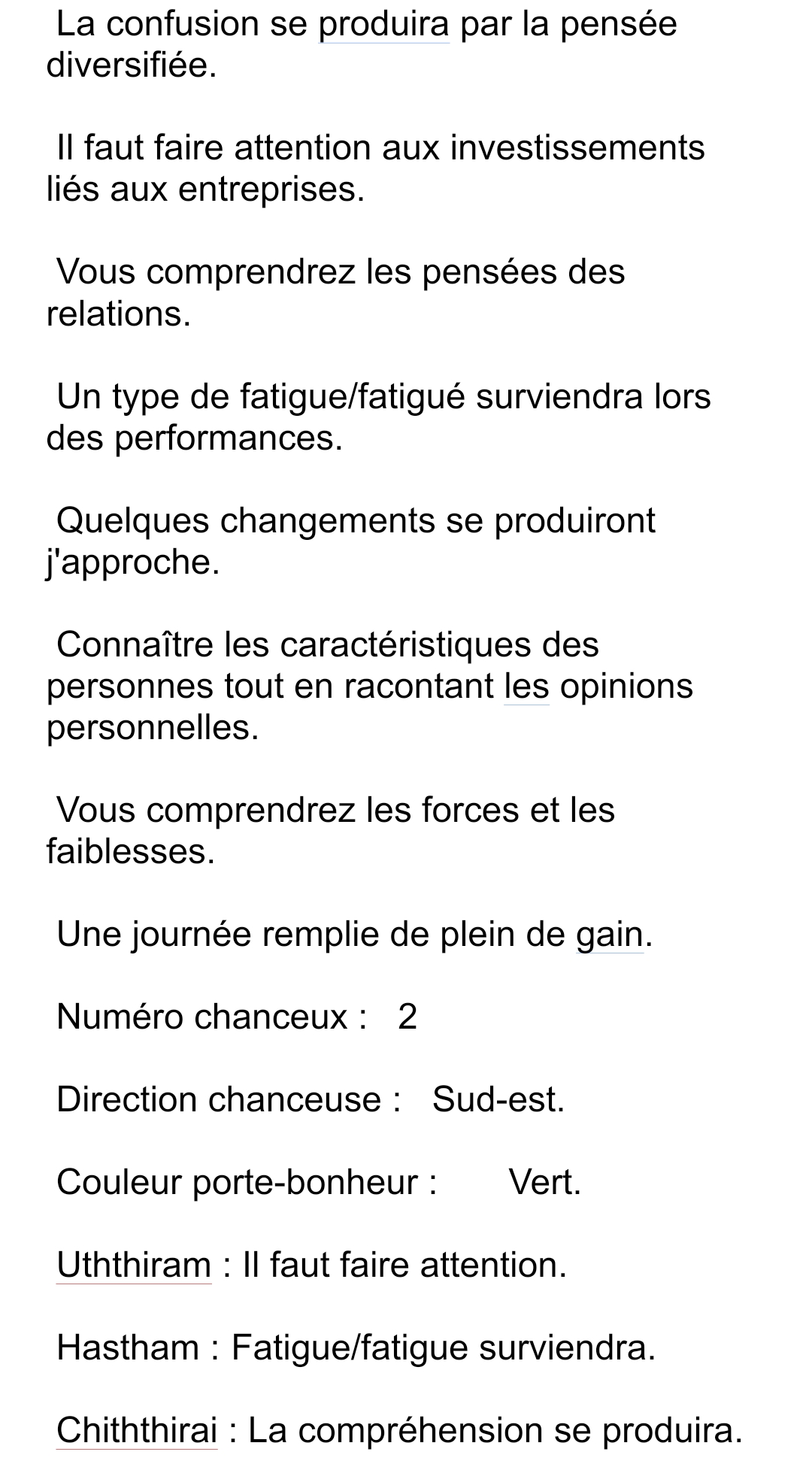 La confusion se produira par la pensée diversifiée.

Il faut faire attention aux investissements liés aux entreprises.

Vous comprendrez les pensées des relations.

Un type de fatigue/fatigué surviendra lors des performances.

Quelques changements se produiront j'approche.

Connaître les caractéristiques des personnes tout en racontant les opinions personnelles.

Vous comprendrez les forces et les faiblesses.

Une journée remplie de plein de gain.

Numéro chanceux : 2

Direction chanceuse : Sud-est.

Couleur porte-bonheur : Vert.

Uththiram : Il faut faire attention.

Hastham : Fatigue/fatigue surviendra.

Chiththirai : La compréhension se produira.